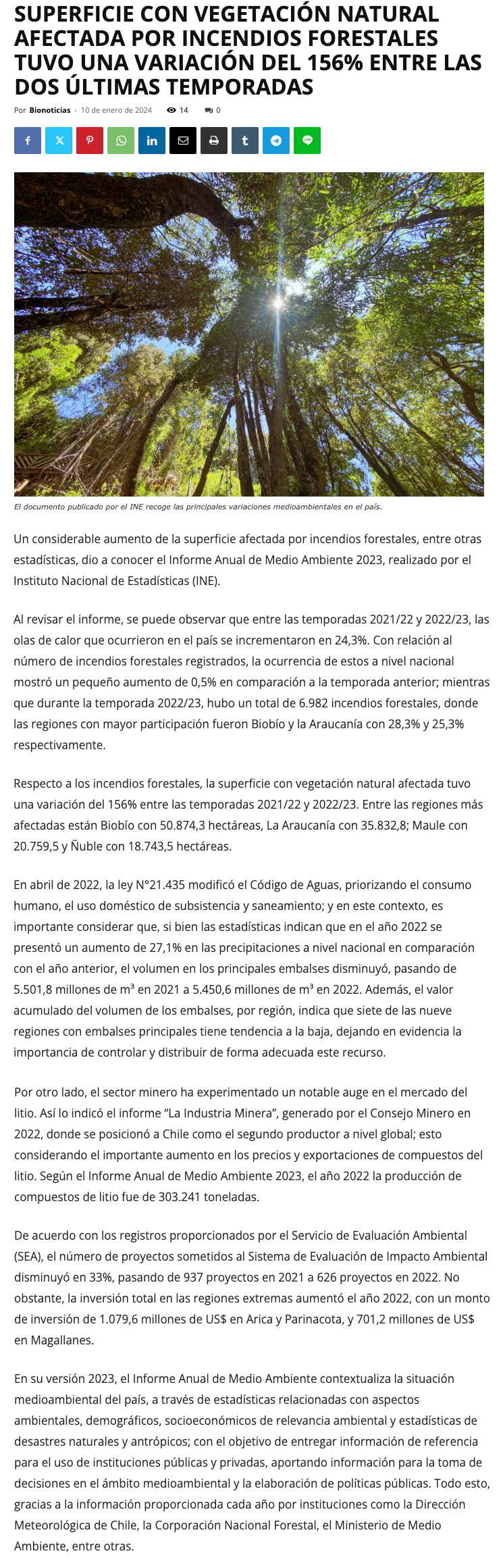 SUPERFICIE CON VEGETACIÓN NATURAL AFECTADA POR INCENDIOS FORESTALES TUVO UNA VARIACIÓN DEL 156% ENTRE LAS DOS ÚLTIMAS TEMPORADAS

Por Bionoticias - 10 de enero de 2024 14 0

El documento publicado por el INE recoge las principales variaciones medioambientales en el país.

Un considerable aumento de la superficie afectada por incendios forestales, entre otras estadísticas, dio a conocer el Informe Anual de Medio Ambiente 2023, realizado por el Instituto Nacional de Estadísticas (INE).

Al revisar el informe, se puede observar que entre las temporadas 2021/22 y 2022/23, las olas de calor que ocurrieron en el país se incrementaron en 24,3%. Con relación al número de incendios forestales registrados, la ocurrencia de estos a nivel nacional mostró un pequeño aumento de 0,5% en comparación a la temporada anterior; mientras que durante la temporada 2022/23, hubo un total de 6.982 incendios forestales, donde las regiones con mayor participación fueron Biobío y la Araucanía con 28,3% y 25,3% respectivamente.

Respecto a los incendios forestales, la superficie con vegetación natural afectada tuvo una variación del 156% entre las temporadas 2021/22 y 2022/23. Entre las regiones más afectadas están Biobío con 50.874,3 hectáreas, La Araucanía con 35.832,8; Maule con 20.759,5 y Ñuble con 18.743,5 hectáreas.

En abril de 2022, la ley N°21.435 modificó el Código de Aguas, priorizando el consumo humano, el uso doméstico de subsistencia y saneamiento; y en este contexto, es importante considerar que, si bien las estadísticas indican que en el año 2022 se presentó un aumento de 27,1% en las precipitaciones a nivel nacional en comparación con el año anterior, el volumen en los principales embalses disminuyó, pasando de 5.501,8 millones de m³ en 2021 a 5.450,6 millones de m³ en 2022. Además, el valor acumulado del volumen de los embalses, por región, indica que siete de las nueve regiones con embalses principales tiene tendencia a la baja, dejando en evidencia la importancia de controlar y distribuir de forma adecuada este recurso.

Por otro lado, el sector minero ha experimentado un notable auge en el mercado del litio. Así lo indicó el informe “La Industria Minera”, generado por el Consejo Minero en 2022, donde se posicionó a Chile como el segundo productor a nivel global; esto considerando el importante aumento en los precios y exportaciones de compuestos del litio. Según el Informe Anual de Medio Ambiente 2023, el año 2022 la producción de compuestos de litio fue de 303.241 toneladas.

De acuerdo con los registros proporcionados por el Servicio de Evaluación Ambiental (SEA), el número de proyectos sometidos al Sistema de Evaluación de Impacto Ambiental disminuyó en 33%, pasando de 937 proyectos en 2021 a 626 proyectos en 2022. No obstante, la inversión total en las regiones extremas aumentó el año 2022, con un monto de inversión de 1.079,6 millones de US$ en Arica y Parinacota, y 701,2 millones de US$ en Magallanes.

En su versión 2023, el Informe Anual de Medio Ambiente contextualiza la situación medioambiental del país, a través de estadísticas relacionadas con aspectos ambientales, demográficos, socioeconómicos de relevancia ambiental y estadísticas de desastres naturales y antrópicos; con el objetivo de entregar información de referencia para el uso de instituciones públicas y privadas, aportando información para la toma de decisiones en el ámbito medioambiental y la elaboración de políticas públicas. Todo esto, gracias a la información proporcionada cada año por instituciones como la Dirección Meteorológica de Chile, la Corporación Nacional Forestal, el Ministerio de Medio Ambiente, entre otras.